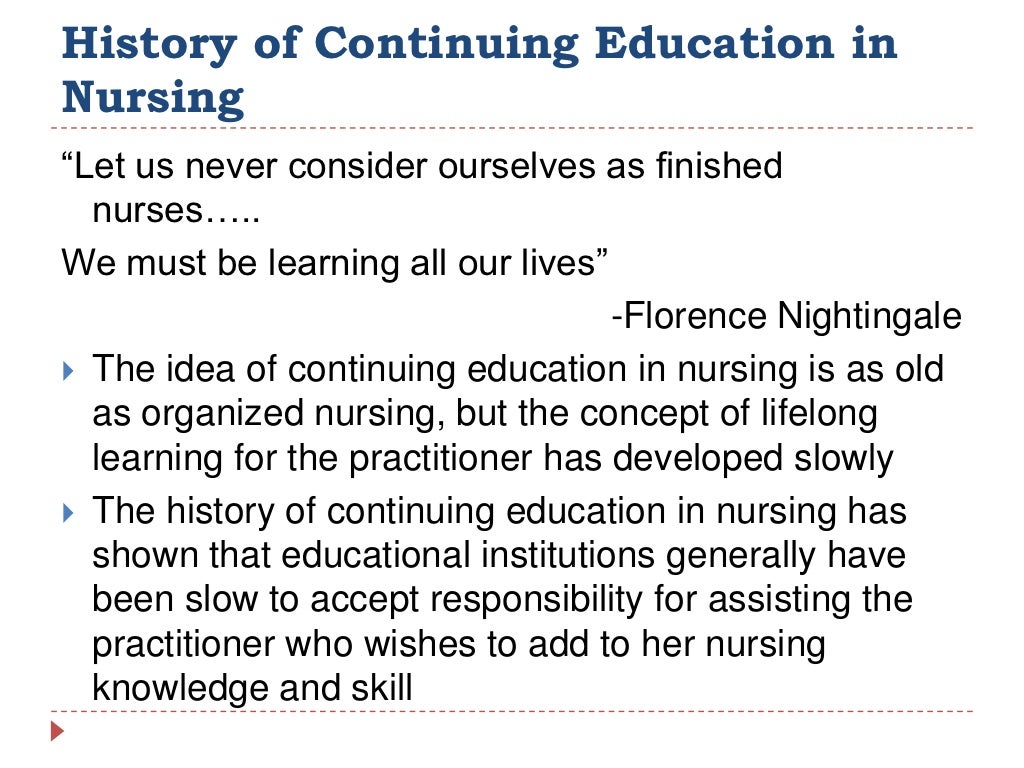 History of Continuing Education in Nursing

“Let us never consider ourselves as finished nurses…..

We must be learning all our lives”

-Florence Nightingale

The idea of continuing education in nursing is as old as organized nursing, but the concept of lifelong learning for the practitioner has developed slowly

The history of continuing education in nursing has shown that educational institutions generally have been slow to accept responsibility for assisting the practitioner who wishes to add to her nursing knowledge and skill